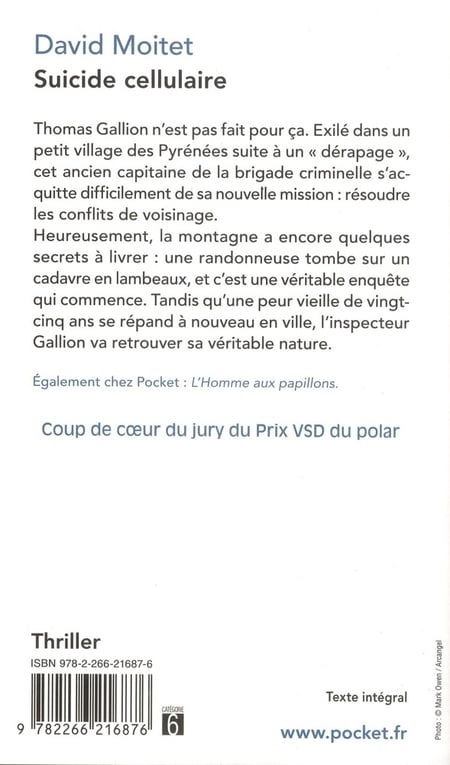 David Moitet
Suicide cellulaire

Thomas Gallion n'est pas fait pour ça. Exilé dans un petit village des Pyrénées suite à un « dérapage », cet ancien capitaine de la brigade criminelle s'acquitte difficilement de sa nouvelle mission : résoudre les conflits de voisinage.
Heureusement, la montagne a encore quelques secrets à livrer : une randonneuse tombe sur un cadavre en lambeaux, et c'est une véritable enquête qui commence. Tandis qu'une peur vieille de vingt-cinq ans se répand à nouveau en ville, l'inspecteur Gallion va retrouver sa véritable nature.

Également chez Pocket : L'Homme aux papillons.

Coup de cœur du jury du Prix VSD du polar

Thriller

ISBN 978-2-266-21687-6

9 782266 216876

CATÉGORIE 6

Texte intégral

www.pocket.fr

Photo : © Mark Owen / Arcangel